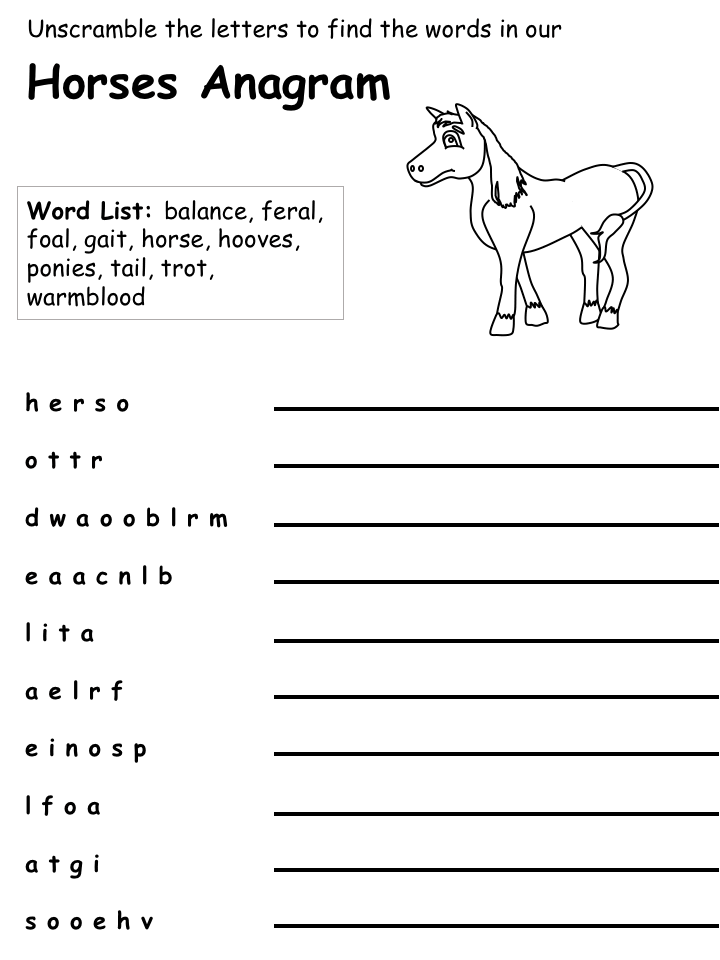 Unscramble the letters to find the words in our

Horses Anagram

Word List: balance, feral, foal, gait, horse, hooves, ponies, tail, trot, warmblood

h e r s o

o t t r

d w a o o b l r m

e a a c n l b

l i t a

a e l r f

e i n o s p

l f o a

a t g i

s o o e h v